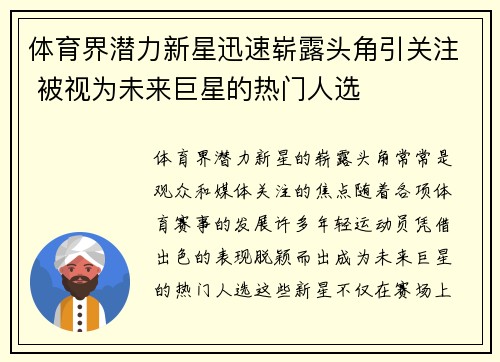 体育界潜力新星迅速崭露头角引关注 被视为未来巨星的热门人选

体育界潜力新星的崭露头角常常是观众和媒体关注的焦点随着各项体育赛事的发展许多年轻运动员凭借出色的表现脱颖而出成为未来巨星的热门人选这些新星不仅在赛场上